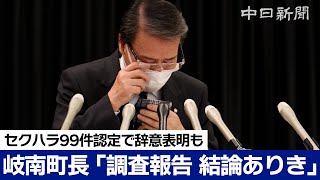 中日新聞

セクハラ99件認定で辞意表明も

岐南町長「調査報告 結論ありき」